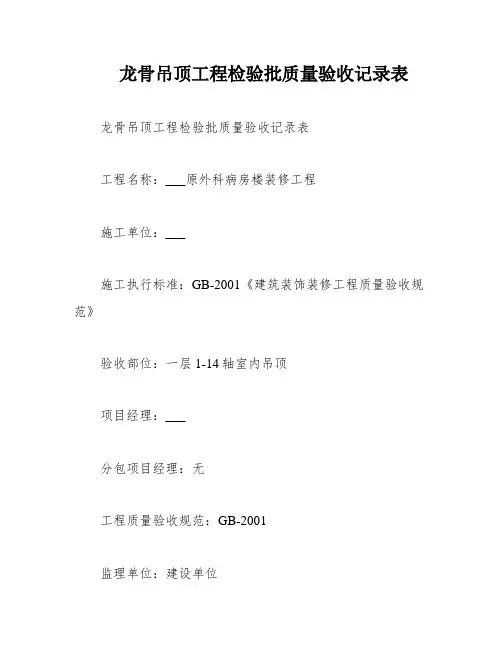 龙骨吊顶工程检验批质量验收记录表

龙骨吊顶工程检验批质量验收记录表

工程名称：___原外科病房楼装修工程

施工单位：___

施工执行标准：GB-2001《建筑装饰装修工程质量验收规范》

验收部位：一层 1-14 轴室内吊顶

项目经理：___

分包项目经理：无

工程质量验收规范：GB-2001

监理单位：建设单位